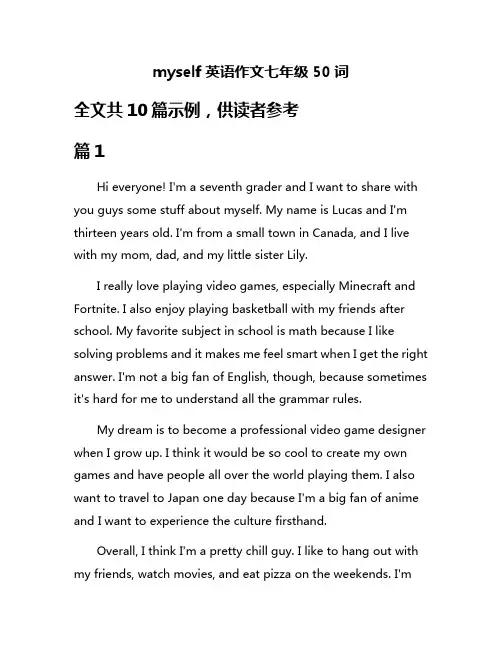 myself 英语作文七年级 50 词

全文共 10 篇示例，供读者参考

篇 1

Hi everyone! I'm a seventh grader and I want to share with you guys some stuff about myself. My name is Lucas and I'm thirteen years old. I'm from a small town in Canada, and I live with my mom, dad, and my little sister Lily.

I really love playing video games, especially Minecraft and Fortnite. I also enjoy playing basketball with my friends after school. My favorite subject in school is math because I like solving problems and it makes me feel smart when I get the right answer. I'm not a big fan of English, though, because sometimes it's hard for me to understand all the grammar rules.

My dream is to become a professional video game designer when I grow up. I think it would be so cool to create my own games and have people all over the world playing them. I also want to travel to Japan one day because I'm a big fan of anime and I want to experience the culture firsthand.

Overall, I think I'm a pretty chill guy. I like to hang out with my friends, watch movies, and eat pizza on the weekends. I'm